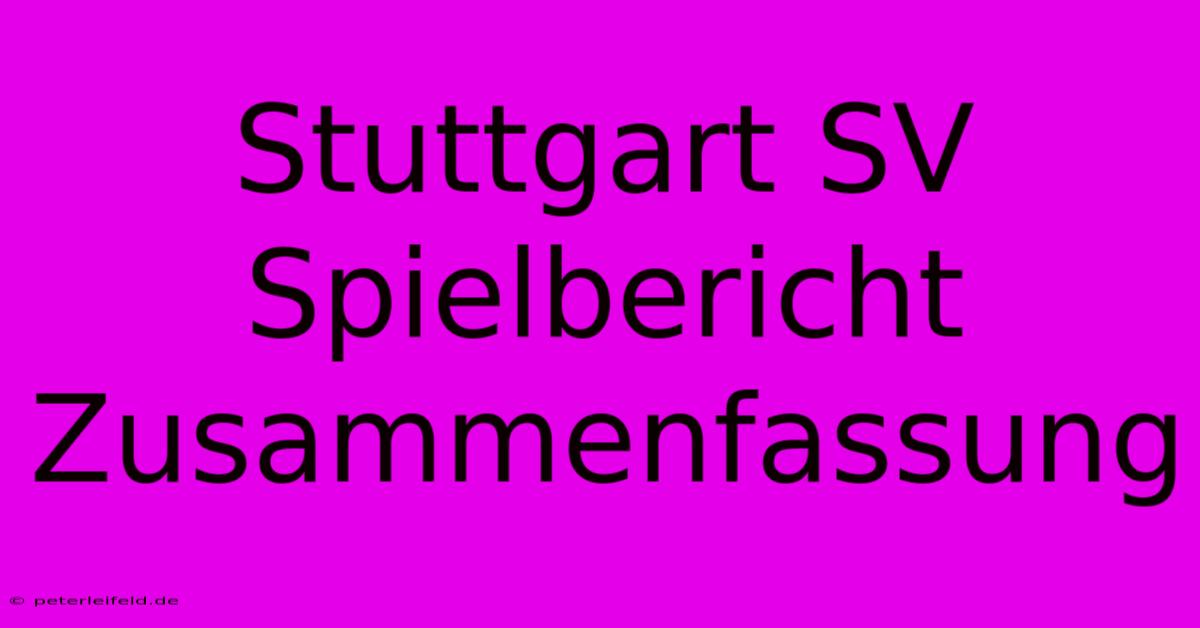 Stuttgart SV Spielbericht Zusammenfassung

© peterleifeld.de